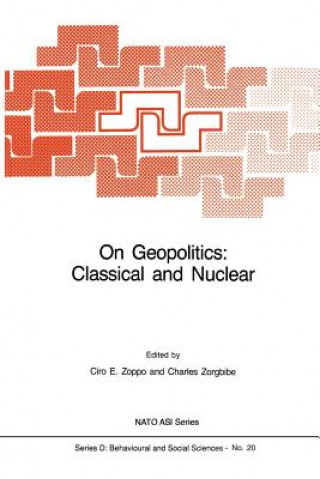 On Geopolitics:
Classical and Nuclear

Edited by
Ciro E. Zoppo and Charles Zorgbibe

NATO ASI Series

Series D: Behavioural and Social Sciences - No. 20